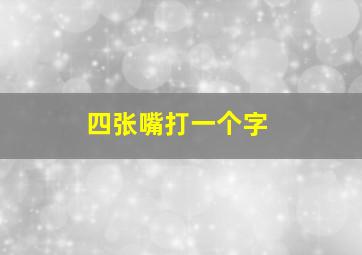 四张嘴打一个字